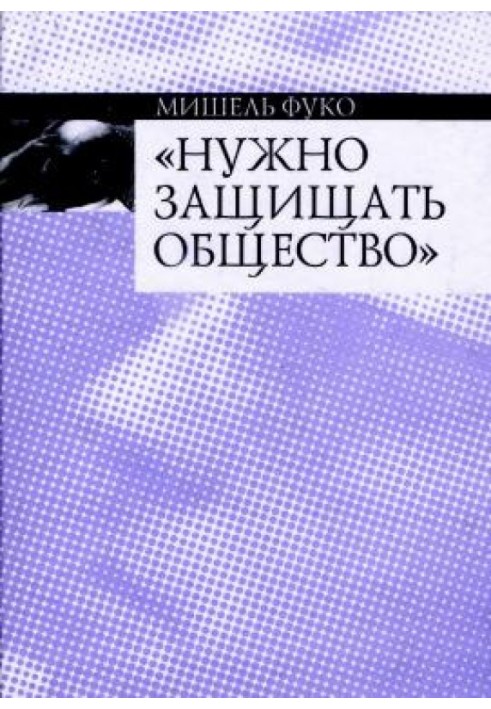 МИШЕЛЬ ФУКО

«НУЖНО ЗАЩИЩАТЬ ОБЩЕСТВО»